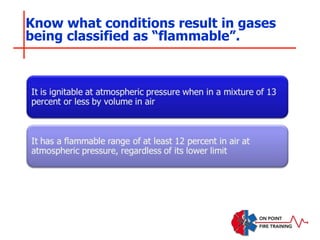 Know what conditions result in gases being classified as “flammable”.

It is ignitable at atmospheric pressure when in a mixture of 13 percent or less by volume in air

It has a flammable range of at least 12 percent in air at atmospheric pressure, regardless of its lower limit

ON POINT
FIRE TRAINING